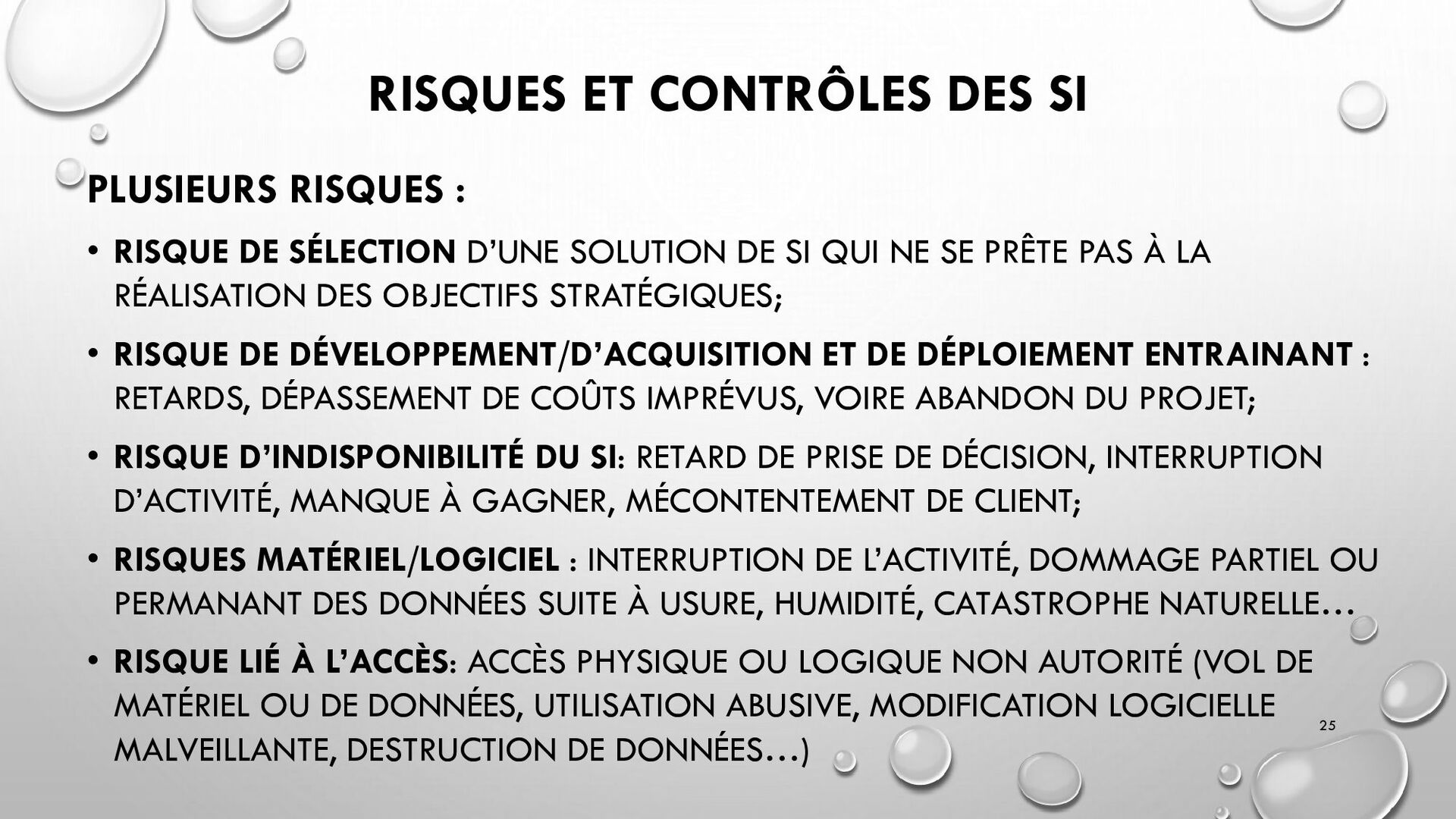 RISQUES ET CONTRÔLES DES SI

PLUSIEURS RISQUES :

• RISQUE DE SÉLECTION D'UNE SOLUTION DE SI QUI NE SE PRÊTE PAS À LA RÉALISATION DES OBJECTIFS STRATÉGIQUES;

• RISQUE DE DÉVELOPPEMENT/D'ACQUISITION ET DE DÉPLOIEMENT ENTRAINANT : RETARDS, DÉPASSEMENT DE COÛTS IMPRÉVUS, VOIRE ABANDON DU PROJET;

• RISQUE D'INDISPONIBILITÉ DU SI: RETARD DE PRISE DE DÉCISION, INTERRUPTION D'ACTIVITÉ, MANQUE À GAGNER, MÉCONTENTEMENT DE CLIENT;

• RISQUES MATÉRIEL/LOGICIEL : INTERRUPTION DE L'ACTIVITÉ, DOMMAGE PARTIEL OU PERMANANT DES DONNÉES SUITE À USURE, HUMIDITÉ, CATASTROPHE NATURELLE…

• RISQUE LIÉ À L'ACCÈS: ACCÈS PHYSIQUE OU LOGIQUE NON AUTORITÉ (VOL DE MATÉRIEL OU DE DONNÉES, UTILISATION ABUSIVE, MODIFICATION LOGICIELLE MALVEILLANTE, DESTRUCTION DE DONNÉES…)

25